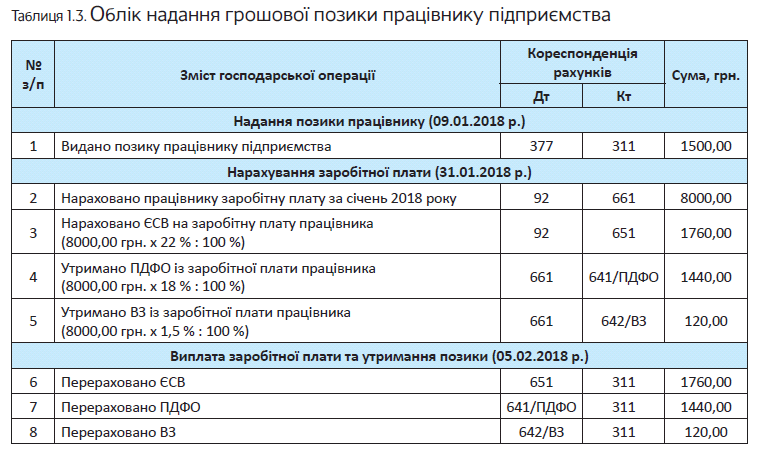 Таблиця 1.3. Облік надання грошової позики працівнику підприємства

| № з/п | Зміст господарської операції | Кореспонденція рахунків Дт | Кореспонденція рахунків Кт | Сума, грн. |
|---|---|---|---|---|
| Надання позики працівнику (09.01.2018 р.) | | | | |
| 1 | Видано позику працівнику підприємства | 377 | 311 | 1500,00 |
| Нарахування заробітної плати (31.01.2018 р.) | | | | |
| 2 | Нараховано працівнику заробітну плату за січень 2018 року | 92 | 661 | 8000,00 |
| 3 | Нараховано ЄСВ на заробітну плату працівника (8000,00 грн. х 22 % : 100 %) | 92 | 651 | 1760,00 |
| 4 | Утримано ПДФО із заробітної плати працівника (8000,00 грн. х 18 % : 100 %) | 661 | 641/ПДФО | 1440,00 |
| 5 | Утримано ВЗ із заробітної плати працівника (8000,00 грн. х 1,5 % : 100 %) | 661 | 642/ВЗ | 120,00 |
| Виплата заробітної плати та утримання позики (05.02.2018 р.) | | | | |
| 6 | Перераховано ЄСВ | 651 | 311 | 1760,00 |
| 7 | Перераховано ПДФО | 641/ПДФО | 311 | 1440,00 |
| 8 | Перераховано ВЗ | 642/ВЗ | 311 | 120,00 |